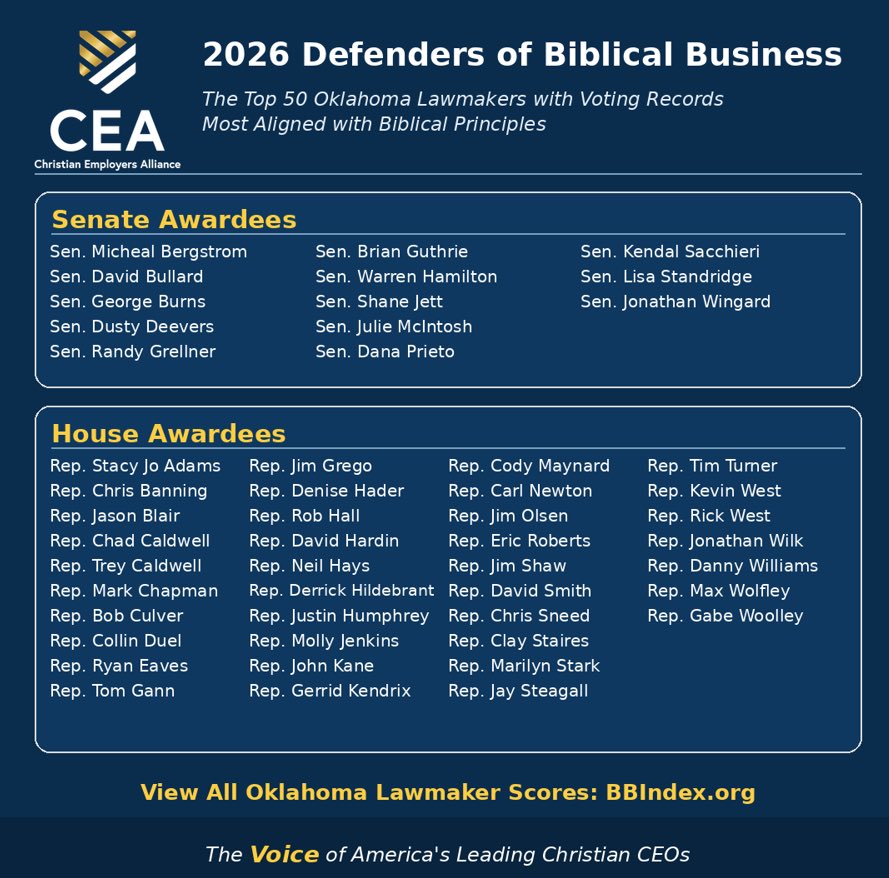 CEA
Christian Employers Alliance

2026 Defenders of Biblical Business

The Top 50 Oklahoma Lawmakers with Voting Records Most Aligned with Biblical Principles

Senate Awardees

Sen. Micheal Bergstrom
Sen. David Bullard
Sen. George Burns
Sen. Dusty Deevers
Sen. Randy Grellner

Sen. Brian Guthrie
Sen. Warren Hamilton
Sen. Shane Jett
Sen. Julie McIntosh
Sen. Dana Prieto

Sen. Kendal Sacchieri
Sen. Lisa Standridge
Sen. Jonathan Wingard

House Awardees

Rep. Stacy Jo Adams
Rep. Chris Banning
Rep. Jason Blair
Rep. Chad Caldwell
Rep. Trey Caldwell
Rep. Mark Chapman
Rep. Bob Culver
Rep. Collin Duel
Rep. Ryan Eaves
Rep. Tom Gann

Rep. Jim Grego
Rep. Denise Hader
Rep. Rob Hall
Rep. David Hardin
Rep. Neil Hays
Rep. Derrick Hildebrant
Rep. Justin Humphrey
Rep. Molly Jenkins
Rep. John Kane
Rep. Gerrid Kendrix

Rep. Cody Maynard
Rep. Carl Newton
Rep. Jim Olsen
Rep. Eric Roberts
Rep. Jim Shaw
Rep. David Smith
Rep. Chris Sneed
Rep. Clay Staires
Rep. Marilyn Stark
Rep. Jay Steagall

Rep. Tim Turner
Rep. Kevin West
Rep. Rick West
Rep. Jonathan Wilk
Rep. Danny Williams
Rep. Max Wolfley
Rep. Gabe Woolley

View All Oklahoma Lawmaker Scores: BBIndex.org

The Voice of America's Leading Christian CEOs